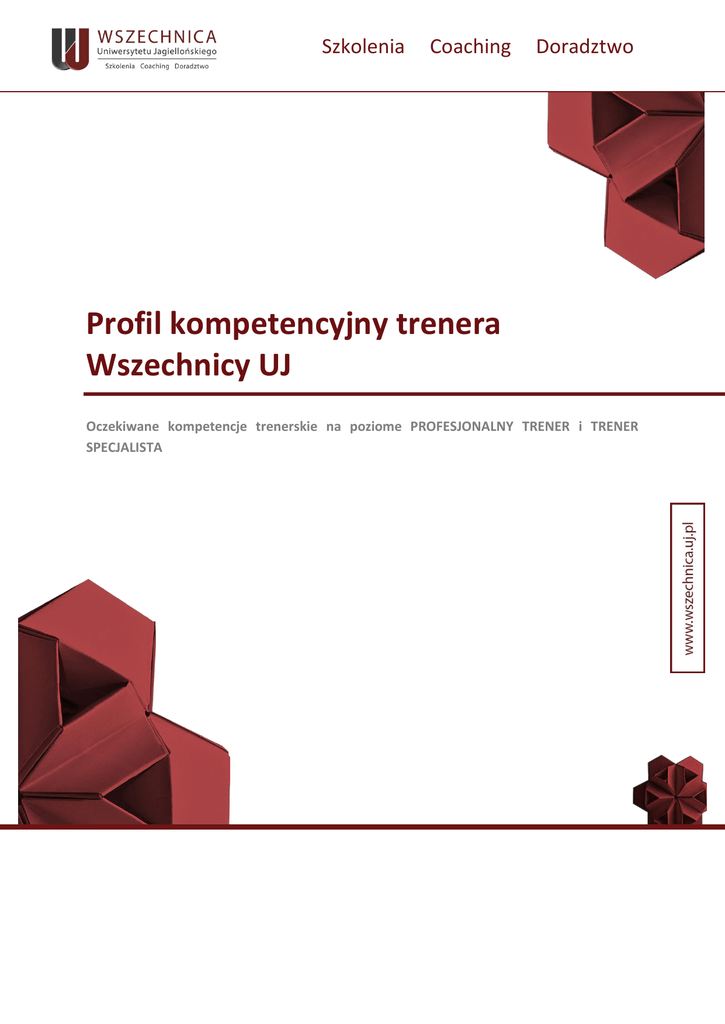 WSZECHNICA
Uniwersytetu Jagiellońskiego
Szkolenia Coaching Doradztwo

Szkolenia Coaching Doradztwo

Profil kompetencyjny trenera Wszechnicy UJ

Oczekiwane kompetencje trenerskie na poziome PROFESJONALNY TRENER i TRENER SPECJALISTA

www.wszechnica.uj.pl